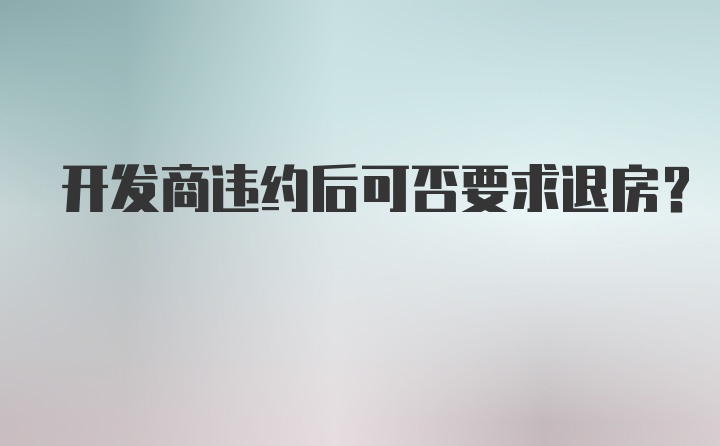 开发商违约后可否要求退房？